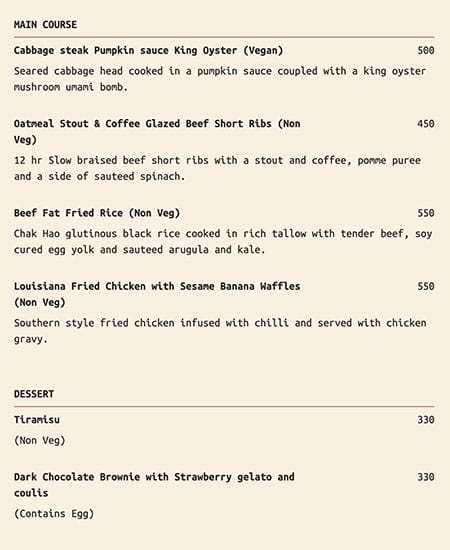 MAIN COURSE

Cabbage steak Pumpkin sauce King Oyster (Vegan) 500

Seared cabbage head cooked in a pumpkin sauce coupled with a king oyster mushroom umami bomb.

Oatmeal Stout & Coffee Glazed Beef Short Ribs (Non Veg) 450

12 hr Slow braised beef short ribs with a stout and coffee, pomme puree and a side of sauteed spinach.

Beef Fat Fried Rice (Non Veg) 550

Chak Hao glutinous black rice cooked in rich tallow with tender beef, soy cured egg yolk and sauteed arugula and kale.

Louisiana Fried Chicken with Sesame Banana Waffles (Non Veg) 550

Southern style fried chicken infused with chilli and served with chicken gravy.

DESSERT

Tiramisu 330

(Non Veg)

Dark Chocolate Brownie with Strawberry gelato and coulis 330

(Contains Egg)